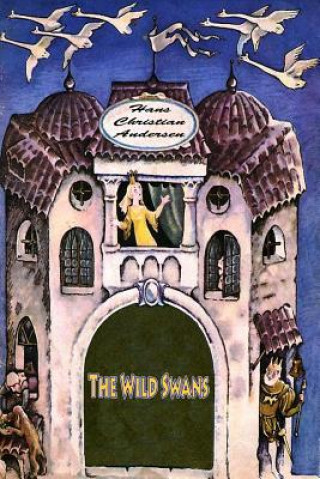 Hans Christian Andersen

THE WILD SWANS